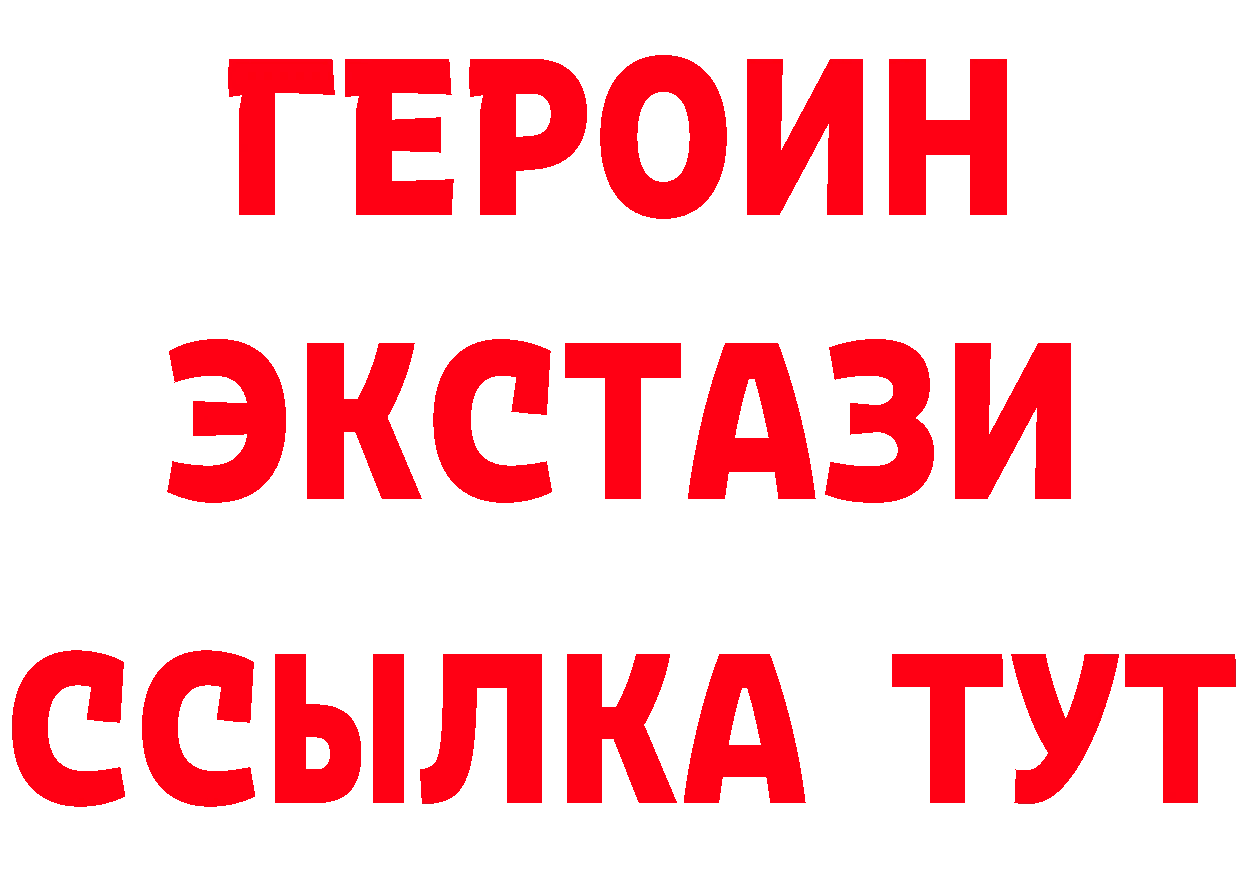 ГЕРОИН
ЭКСТАЗИ
ССЫЛКА ТУТ